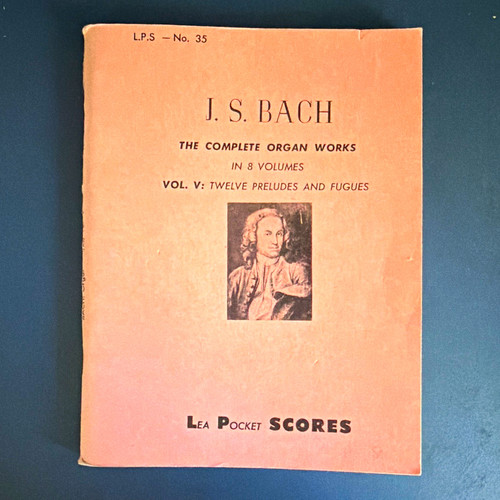 L.P.S — No. 35

J. S. BACH

THE COMPLETE ORGAN WORKS

IN 8 VOLUMES

VOL. V: TWELVE PRELUDES AND FUGUES

LEA POCKET SCORES